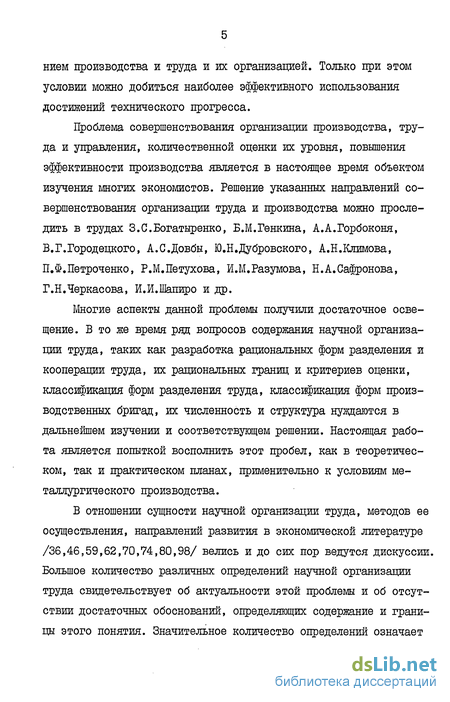 5

нием производства и труда и их организацией. Только при этом условии можно добиться наиболее эффективного использования достижений технического прогресса.

Проблема совершенствования организации производства, труда и управления, количественной оценки их уровня, повышения эффективности производства является в настоящее время объектом изучения многих экономистов. Решение указанных направлений совершенствования организации труда и производства можно проследить в трудах З.С.Богатыренко, Б.М.Генкина, А.А.Горбоконя, В.Г.Городецкого, А.С.Довбн, Ю.Н.Дубровского, А.Н.Климова, П.Ф.Петроченко, Р.М.Петухова, И.М.Разумова, Н.А.Сафронова, Г.Н.Черкасова, И.И.Шапиро и др.

Многие аспекты данной проблемы получили достаточное освещение. В то же время ряд вопросов содержания научной организации труда, таких как разработка рациональных форм разделения и кооперации труда, их рациональных границ и критериев оценки, классификация форм разделения труда, классификация форм производственных бригад, их численность и структура нуждаются в дальнейшем изучении и соответствующем решении. Настоящая работа является попыткой восполнить этот пробел, как в теоретическом, так и практическом планах, применительно к условиям металлургического производства.

В отношении сущности научной организации труда, методов ее осуществления, направлений развития в экономической литературе /36,46,59,62,70,74,80,98/ велись и до сих пор ведутся дискуссии. Большое количество различных определений научной организации труда свидетельствует об актуальности этой проблемы и об отсутствии достаточных обоснований, определяющих содержание и границы этого понятия. Значительное количество определений означает

dsLib.net
библиотека диссертаций